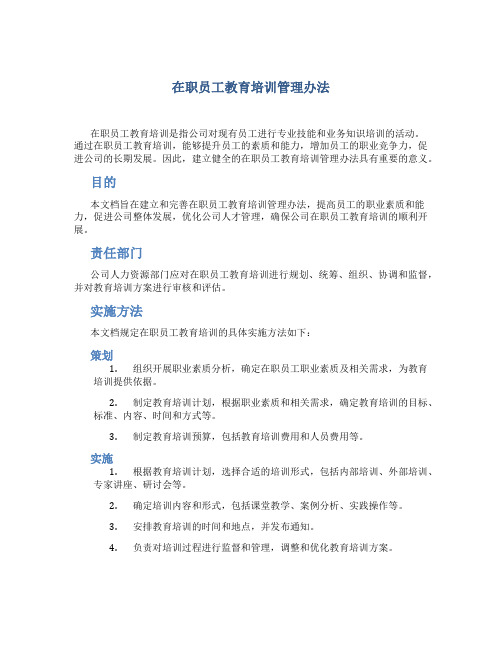 在职员工教育培训管理办法

在职员工教育培训是指公司对现有员工进行专业技能和业务知识培训的活动。通过在职员工教育培训，能够提升员工的素质和能力，增加员工的职业竞争力，促进公司的长期发展。因此，建立健全的在职员工教育培训管理办法具有重要的意义。

目的

本文档旨在建立和完善在职员工教育培训管理办法，提高员工的职业素质和能力，促进公司整体发展，优化公司人才管理，确保公司在职员工教育培训的顺利开展。

责任部门

公司人力资源部门应对在职员工教育培训进行规划、统筹、组织、协调和监督，并对教育培训方案进行审核和评估。

实施方法

本文档规定在职员工教育培训的具体实施方法如下：

策划

1. 组织开展职业素质分析，确定在职员工职业素质及相关需求，为教育培训提供依据。

2. 制定教育培训计划，根据职业素质和相关需求，确定教育培训的目标、标准、内容、时间和方式等。

3. 制定教育培训预算，包括教育培训费用和人员费用等。

实施

1. 根据教育培训计划，选择合适的培训形式，包括内部培训、外部培训、专家讲座、研讨会等。

2. 确定培训内容和形式，包括课堂教学、案例分析、实践操作等。

3. 安排教育培训的时间和地点，并发布通知。

4. 负责对培训过程进行监督和管理，调整和优化教育培训方案。